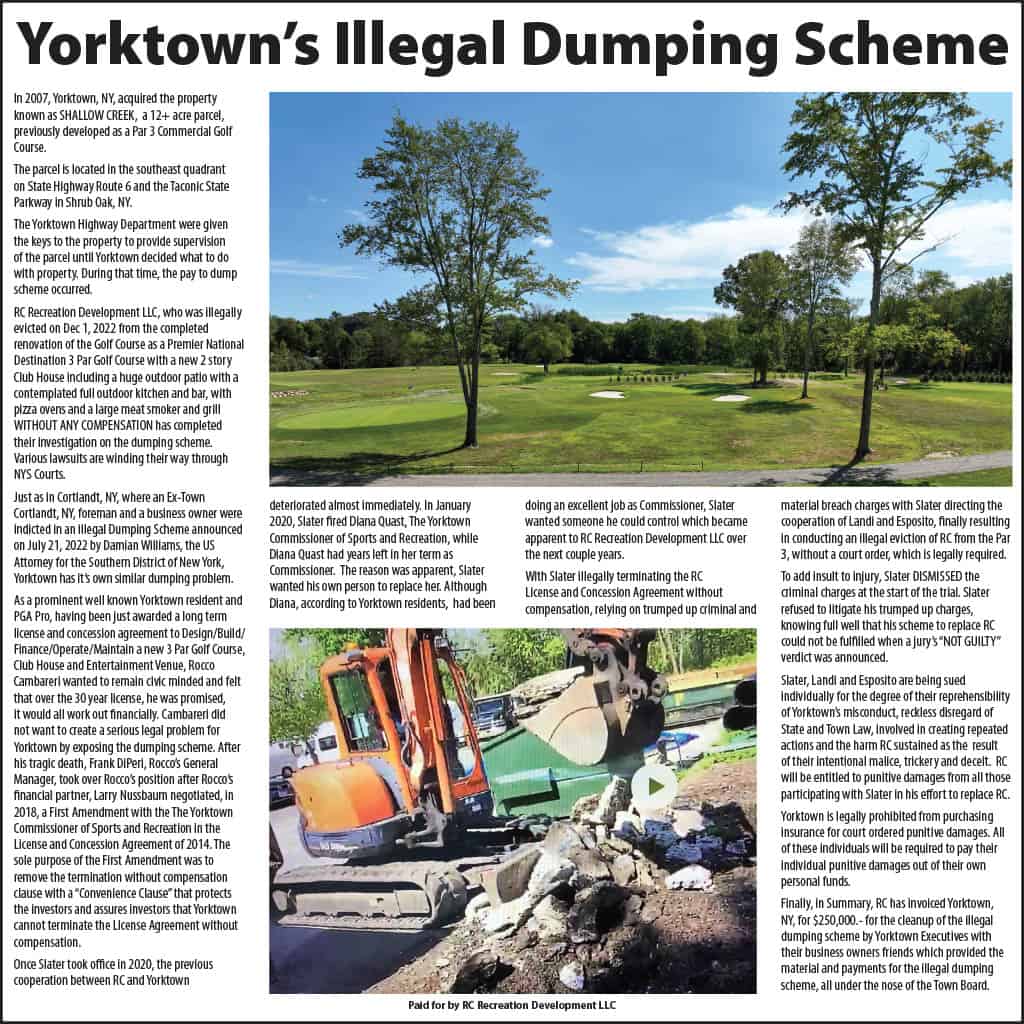 Yorktown's Illegal Dumping Scheme

In 2007, Yorktown, NY, acquired the property known as SHALLOW CREEK, a 12+ acre parcel, previously developed as a Par 3 Commercial Golf Course.

The parcel is located in the southeast quadrant on State Highway Route 6 and the Taconic State Parkway in Shrub Oak, NY.

The Yorktown Highway Department were given the keys to the property to provide supervision of the parcel until Yorktown decided what to do with property. During that time, the pay to dump scheme occurred.

RC Recreation Development LLC, who was illegally evicted on Dec 1, 2022 from the completed renovation of the Golf Course as a Premier National Destination 3 Par Golf Course with a new 2 story Club House including a huge outdoor patio with a contemplated full outdoor kitchen and bar, with pizza ovens and a large meat smoker and grill WITHOUT ANY COMPENSATION has completed their investigation on the dumping scheme. Various lawsuits are winding their way through NYS Courts.

Just as in Cortlandt, NY, where an Ex-Town Cortlandt, NY, foreman and a business owner were indicted in an illegal Dumping Scheme announced on July 21, 2022 by Damian Williams, the US Attorney for the Southern District of New York, Yorktown has it's own similar dumping problem.

As a prominent well known Yorktown resident and PGA Pro, having been just awarded a long term license and concession agreement to Design/Build/Finance/Operate/Maintain a new 3 Par Golf Course, Club House and Entertainment Venue, Rocco Cambareri wanted to remain civic minded and felt that over the 30 year license, he was promised, it would all work out financially. Cambareri did not want to create a serious legal problem for Yorktown by exposing the dumping scheme. After his tragic death, Frank DiPeri, Rocco's General Manager, took over Rocco's position after Rocco's financial partner, Larry Nussbaum negotiated, in 2018, a First Amendment with the The Yorktown Commissioner of Sports and Recreation in the License and Concession Agreement of 2014. The sole purpose of the First Amendment was to remove the termination without compensation clause with a "Convenience Clause" that protects the investors and assures investors that Yorktown cannot terminate the License Agreement without compensation.

Once Slater took office in 2020, the previous cooperation between RC and Yorktown deteriorated almost immediately. In January 2020, Slater fired Diana Quast, The Yorktown Commissioner of Sports and Recreation, while Diana Quast had years left in her term as Commissioner. The reason was apparent, Slater wanted his own person to replace her. Although Diana, according to Yorktown residents, had been doing an excellent job as Commissioner, Slater wanted someone he could control which became apparent to RC Recreation Development LLC over the next couple years.

With Slater illegally terminating the RC License and Concession Agreement without compensation, relying on trumped up criminal and material breach charges with Slater directing the cooperation of Landi and Esposito, finally resulting in conducting an illegal eviction of RC from the Par 3, without a court order, which is legally required.

To add insult to injury, Slater DISMISSED the criminal charges at the start of the trial. Slater refused to litigate his trumped up charges, knowing full well that his scheme to replace RC could not be fulfilled when a jury's "NOT GUILTY" verdict was announced.

Slater, Landi and Esposito are being sued individually for the degree of their reprehensibility of Yorktown's misconduct, reckless disregard of State and Town Law, involved in creating repeated actions and the harm RC sustained as the result of their intentional malice, trickery and deceit. RC will be entitled to punitive damages from all those participating with Slater in his effort to replace RC.

Yorktown is legally prohibited from purchasing insurance for court ordered punitive damages. All of these individuals will be required to pay their individual punitive damages out of their own personal funds.

Finally, in Summary, RC has invoiced Yorktown, NY, for $250,000.- for the cleanup of the illegal dumping scheme by Yorktown Executives with their business owners friends which provided the material and payments for the illegal dumping scheme, all under the nose of the Town Board.

Paid for by RC Recreation Development LLC